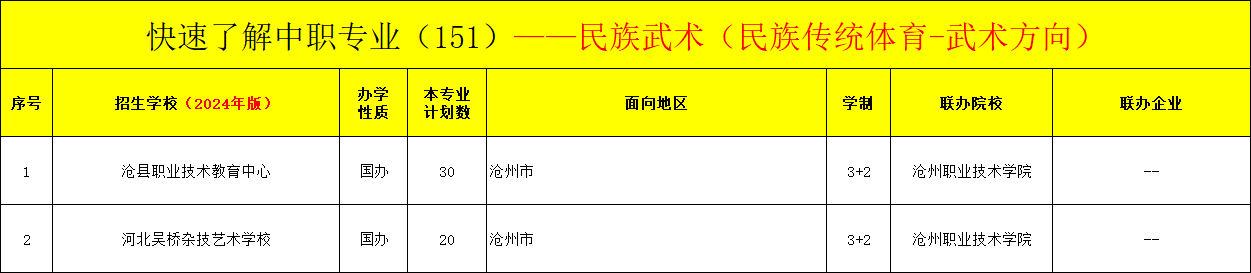 快速了解中职专业（151）——民族武术（民族传统体育-武术方向）

| 序号 | 招生学校（2024年版） | 办学性质 | 本专业计划数 | 面向地区 | 学制 | 联办院校 | 联办企业 |
|---|---|---|---|---|---|---|---|
| 1 | 沧县职业技术教育中心 | 国办 | 30 | 沧州市 | 3+2 | 沧州职业技术学院 | -- |
| 2 | 河北吴桥杂技艺术学校 | 国办 | 20 | 沧州市 | 3+2 | 沧州职业技术学院 | -- |